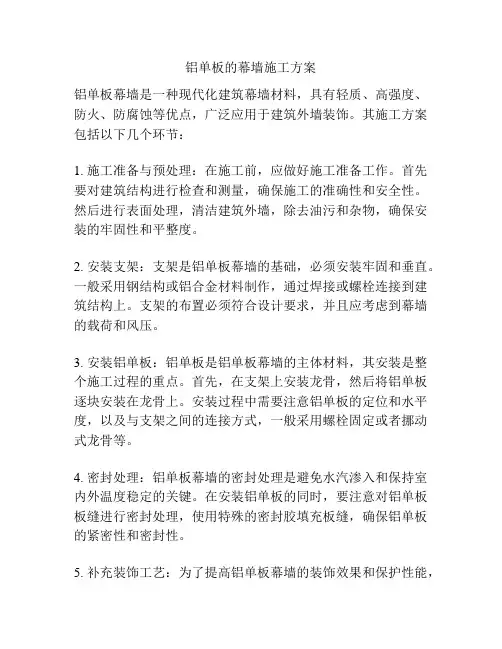 铝单板的幕墙施工方案

铝单板幕墙是一种现代化建筑幕墙材料，具有轻质、高强度、防火、防腐蚀等优点，广泛应用于建筑外墙装饰。其施工方案包括以下几个环节：

1. 施工准备与预处理：在施工前，应做好施工准备工作。首先要对建筑结构进行检查和测量，确保施工的准确性和安全性。然后进行表面处理，清洁建筑外墙，除去油污和杂物，确保安装的牢固性和平整度。

2. 安装支架：支架是铝单板幕墙的基础，必须安装牢固和垂直。一般采用钢结构或铝合金材料制作，通过焊接或螺栓连接到建筑结构上。支架的布置必须符合设计要求，并且应考虑到幕墙的载荷和风压。

3. 安装铝单板：铝单板是铝单板幕墙的主体材料，其安装是整个施工过程的重点。首先，在支架上安装龙骨，然后将铝单板逐块安装在龙骨上。安装过程中需要注意铝单板的定位和水平度，以及与支架之间的连接方式，一般采用螺栓固定或者挪动式龙骨等。

4. 密封处理：铝单板幕墙的密封处理是避免水汽渗入和保持室内外温度稳定的关键。在安装铝单板的同时，要注意对铝单板板缝进行密封处理，使用特殊的密封胶填充板缝，确保铝单板的紧密性和密封性。

5. 补充装饰工艺：为了提高铝单板幕墙的装饰效果和保护性能，